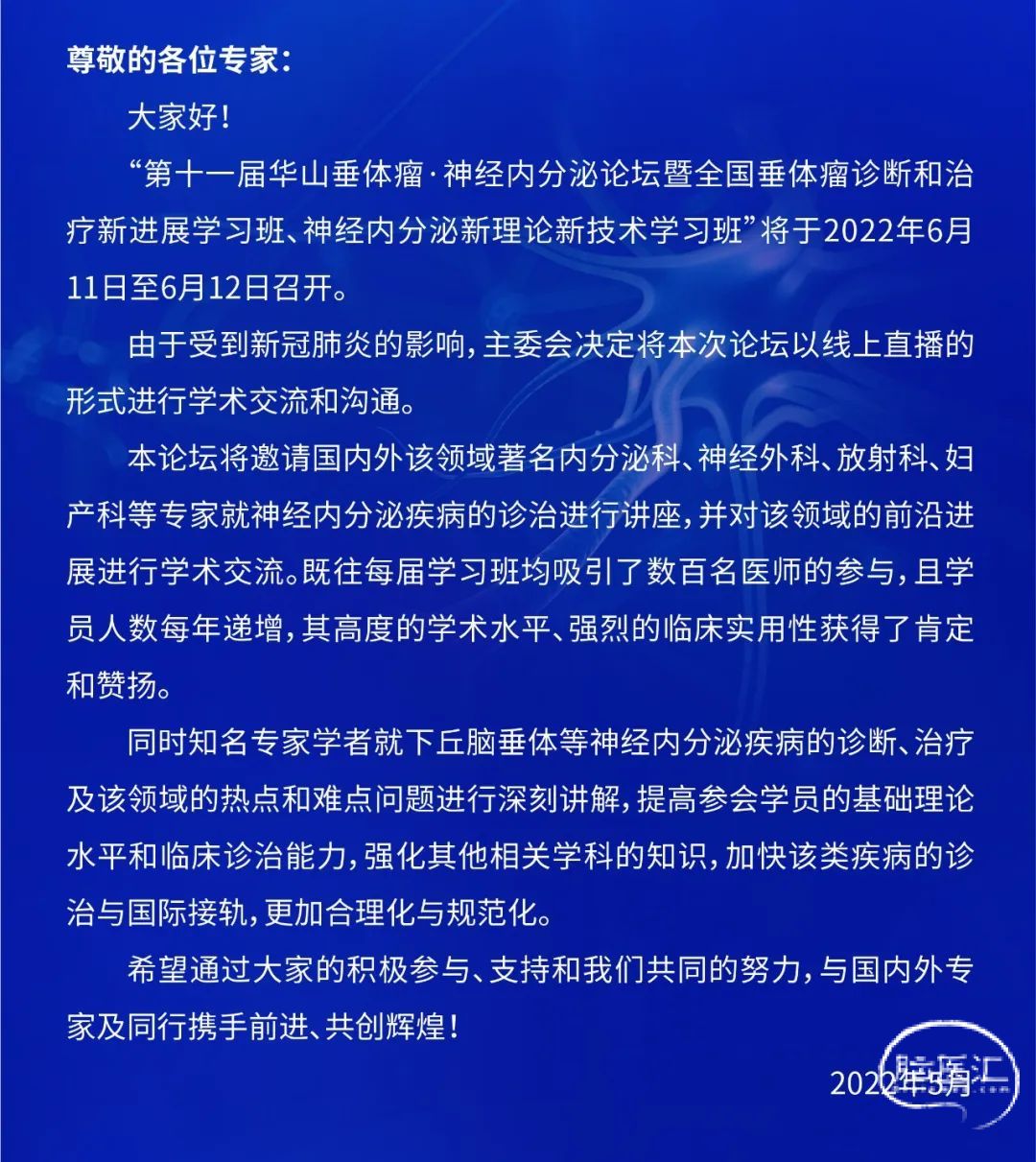 尊敬的各位专家：

大家好！

“第十一届华山垂体瘤·神经内分泌论坛暨全国垂体瘤诊断和治疗新进展学习班、神经内分泌新理论新技术学习班”将于2022年6月11日至6月12日召开。

由于受到新冠肺炎的影响，主委会决定将本次论坛以线上直播的形式进行学术交流和沟通。

本论坛将邀请国内外该领域著名内分泌科、神经外科、放射科、妇产科等专家就神经内分泌疾病的诊治进行讲座，并对该领域的前沿进展进行学术交流。既往每届学习班均吸引了数百名医师的参与，且学员人数每年递增，其高度的学术水平、强烈的临床实用性获得了肯定和赞扬。

同时知名专家学者就下丘脑垂体等神经内分泌疾病的诊断、治疗及该领域的热点和难点问题进行深刻讲解，提高参会学员的基础理论水平和临床诊治能力，强化其他相关学科的知识，加快该类疾病的诊治与国际接轨，更加合理化与规范化。

希望通过大家的积极参与、支持和我们共同的努力，与国内外专家及同行携手前进、共创辉煌！

2022年5月

脑医汇